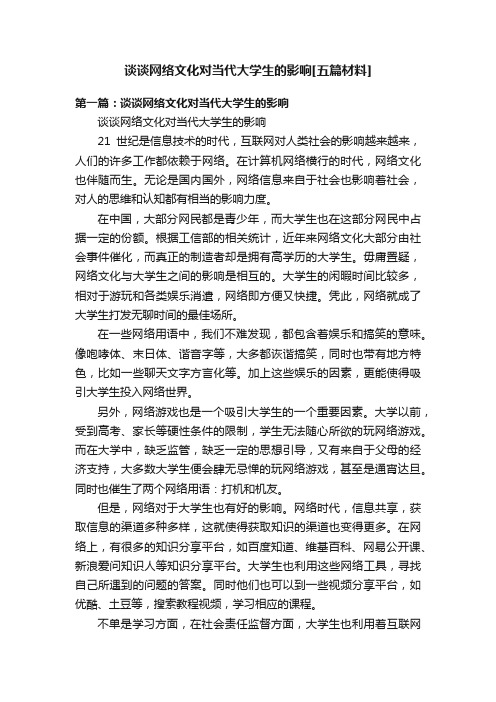 谈谈网络文化对当代大学生的影响[五篇材料]

第一篇：谈谈网络文化对当代大学生的影响

谈谈网络文化对当代大学生的影响

21 世纪是信息技术的时代，互联网对人类社会的影响越来越来，人们的许多工作都依赖于网络。在计算机网络横行的时代，网络文化也伴随而生。无论是国内国外，网络信息来自于社会也影响着社会，对人的思维和认知都有相当的影响力度。

在中国，大部分网民都是青少年，而大学生也在这部分网民中占据一定的份额。根据工信部的相关统计，近年来网络文化大部分由社会事件催化，而真正的制造者却是拥有高学历的大学生。毋庸置疑，网络文化与大学生之间的影响是相互的。大学生的闲暇时间比较多，相对于游玩和各类娱乐消遣，网络即方便又快捷。凭此，网络就成了大学生打发无聊时间的最佳场所。

在一些网络用语中，我们不难发现，都包含着娱乐和搞笑的意味。像咆哮体、末日体、谐音字等，大多都诙谐搞笑，同时也带有地方特色，比如一些聊天文字方言化等。加上这些娱乐的因素，更能使得吸引大学生投入网络世界。

另外，网络游戏也是一个吸引大学生的一个重要因素。大学以前，受到高考、家长等硬性条件的限制，学生无法随心所欲的玩网络游戏。而在大学中，缺乏监管，缺乏一定的思想引导，又有来自于父母的经济支持，大多数大学生便会肆无忌惮的玩网络游戏，甚至是通宵达旦。同时也催生了两个网络用语：打机和机友。

但是，网络对于大学生也有好的影响。网络时代，信息共享，获取信息的渠道多种多样，这就使得获取知识的渠道也变得更多。在网络上，有很多的知识分享平台，如百度知道、维基百科、网易公开课、新浪爱问知识人等知识分享平台。大学生也利用这些网络工具，寻找自己所遇到的问题的答案。同时他们也可以到一些视频分享平台，如优酷、土豆等，搜索教程视频，学习相应的课程。

不单是学习方面，在社会责任监督方面，大学生也利用着互联网